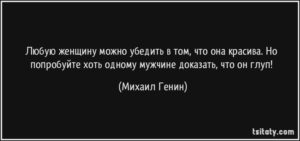 Любую женщину можно убедить в том, что она красива. Но попробуйте хоть одному мужчине доказать, что он глуп!

(Михаил Генин)

tsitaty.com